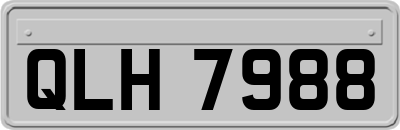 QLH 7988